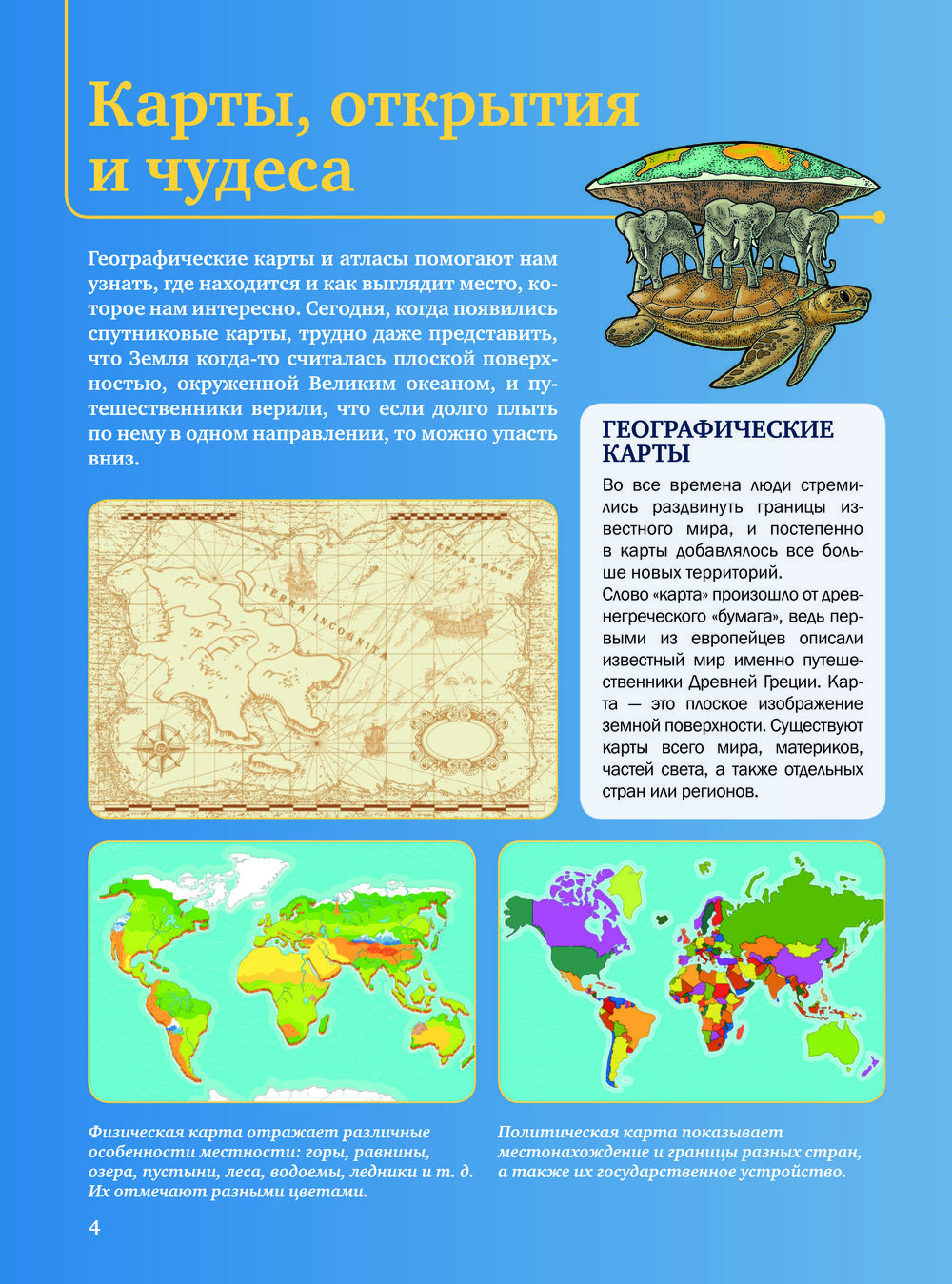 Карты, открытия и чудеса

Географические карты и атласы помогают нам узнать, где находится и как выглядит место, которое нам интересно. Сегодня, когда появились спутниковые карты, трудно даже представить, что Земля когда-то считалась плоской поверхностью, окруженной Великим океаном, и путешественники верили, что если долго плыть по нему в одном направлении, то можно упасть вниз.

TERRA INCOGNITA

TERRA NOVA

ГЕОГРАФИЧЕСКИЕ КАРТЫ

Во все времена люди стремились раздвинуть границы известного мира, и постепенно в карты добавлялось все больше новых территорий.
Слово «карта» произошло от древнегреческого «бумага», ведь первыми из европейцев описали известный мир именно путешественники Древней Греции. Карта — это плоское изображение земной поверхности. Существуют карты всего мира, материков, частей света, а также отдельных стран или регионов.

Физическая карта отражает различные особенности местности: горы, равнины, озера, пустыни, леса, водоемы, ледники и т. д. Их отмечают разными цветами.

Политическая карта показывает местонахождение и границы разных стран, а также их государственное устройство.

4